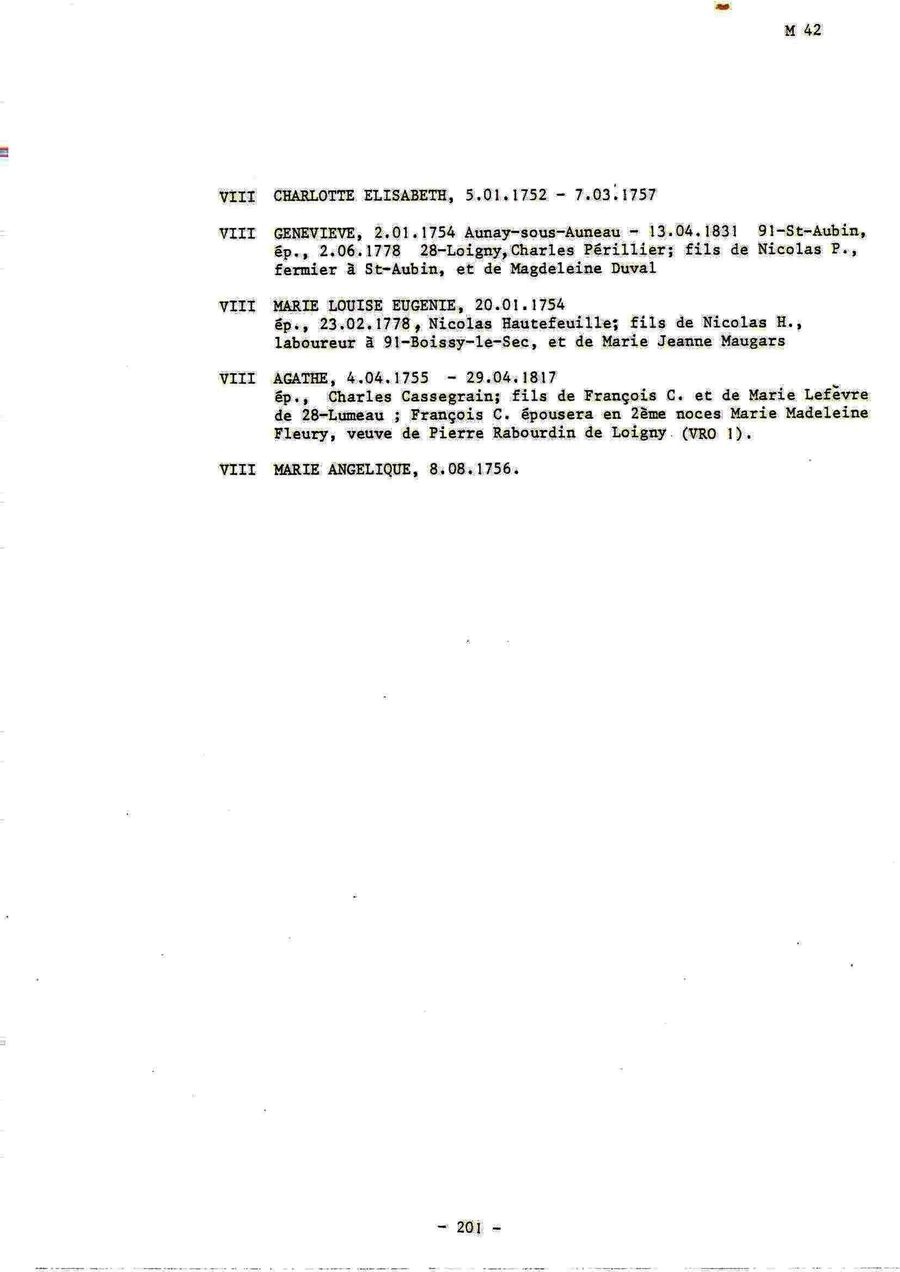 M 42

VIII CHARLOTTE ELISABETH, 5.01.1752 - 7.03.1757

VIII GENEVIEVE, 2.01.1754 Aunay-sous-Auneau - 13.04.1831 91-St-Aubin, ép., 2.06.1778 28-Loigny, Charles Périllier; fils de Nicolas P., fermier à St-Aubin, et de Magdeleine Duval

VIII MARIE LOUISE EUGENIE, 20.01.1754 ép., 23.02.1778, Nicolas Hautefeuille; fils de Nicolas H., laboureur à 91-Boissy-le-Sec, et de Marie Jeanne Maugars

VIII AGATHE, 4.04.1755 - 29.04.1817 ép., Charles Cassegrain; fils de François C. et de Marie Lefèvre de 28-Lumeau ; François C. épousera en 2ème noces Marie Madeleine Fleury, veuve de Pierre Rabourdin de Loigny (VRO 1).

VIII MARIE ANGELIQUE, 8.08.1756.

- 201 -